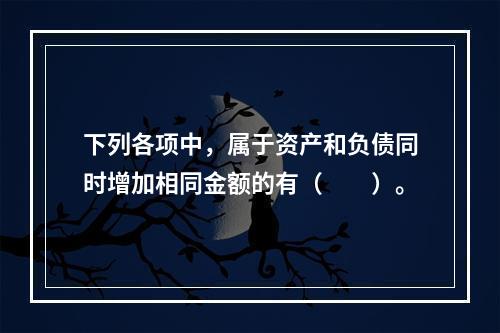 下列各项中，属于资产和负债同时增加相同金额的有（　　）。